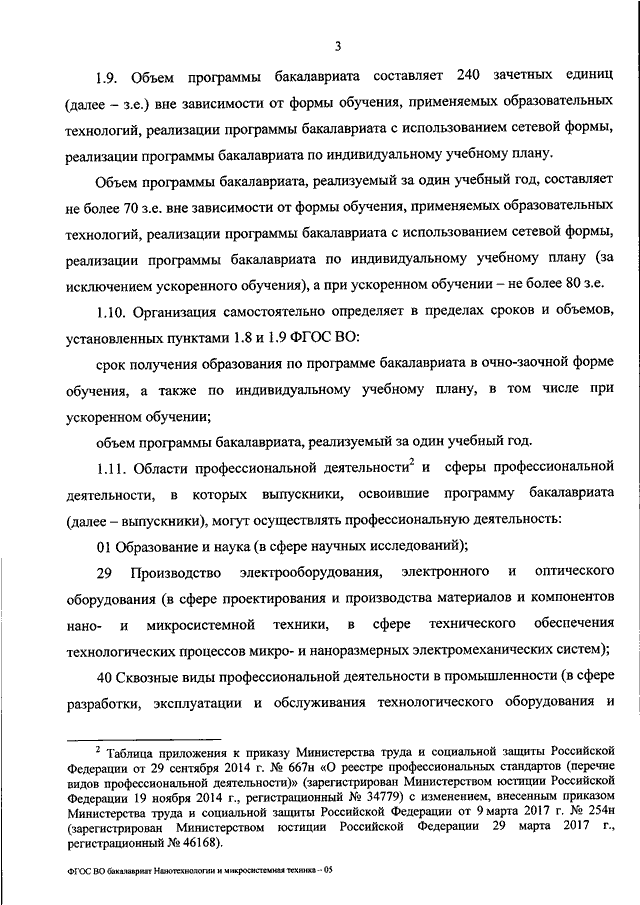 3

1.9. Объем программы бакалавриата составляет 240 зачетных единиц (далее – з.е.) вне зависимости от формы обучения, применяемых образовательных технологий, реализации программы бакалавриата с использованием сетевой формы, реализации программы бакалавриата по индивидуальному учебному плану.

Объем программы бакалавриата, реализуемый за один учебный год, составляет не более 70 з.е. вне зависимости от формы обучения, применяемых образовательных технологий, реализации программы бакалавриата с использованием сетевой формы, реализации программы бакалавриата по индивидуальному учебному плану (за исключением ускоренного обучения), а при ускоренном обучении – не более 80 з.е.

1.10. Организация самостоятельно определяет в пределах сроков и объемов, установленных пунктами 1.8 и 1.9 ФГОС ВО:

срок получения образования по программе бакалавриата в очно-заочной форме обучения, а также по индивидуальному учебному плану, в том числе при ускоренном обучении;

объем программы бакалавриата, реализуемый за один учебный год.

1.11. Области профессиональной деятельности$^2$ и сферы профессиональной деятельности, в которых выпускники, освоившие программу бакалавриата (далее – выпускники), могут осуществлять профессиональную деятельность:

01 Образование и наука (в сфере научных исследований);

29 Производство электрооборудования, электронного и оптического оборудования (в сфере проектирования и производства материалов и компонентов нано- и микросистемной техники, в сфере технического обеспечения технологических процессов микро- и наноразмерных электромеханических систем);

40 Сквозные виды профессиональной деятельности в промышленности (в сфере разработки, эксплуатации и обслуживания технологического оборудования и

$^2$ Таблица приложения к приказу Министерства труда и социальной защиты Российской Федерации от 29 сентября 2014 г. № 667н «О реестре профессиональных стандартов (перечне видов профессиональной деятельности)» (зарегистрирован Министерством юстиции Российской Федерации 19 ноября 2014 г., регистрационный № 34779) с изменением, внесенным приказом Министерства труда и социальной защиты Российской Федерации от 9 марта 2017 г. № 254н (зарегистрирован Министерством юстиции Российской Федерации 29 марта 2017 г., регистрационный № 46168).

ФГОС ВО бакалавриат Нанотехнологии и микросистемная техника – 05